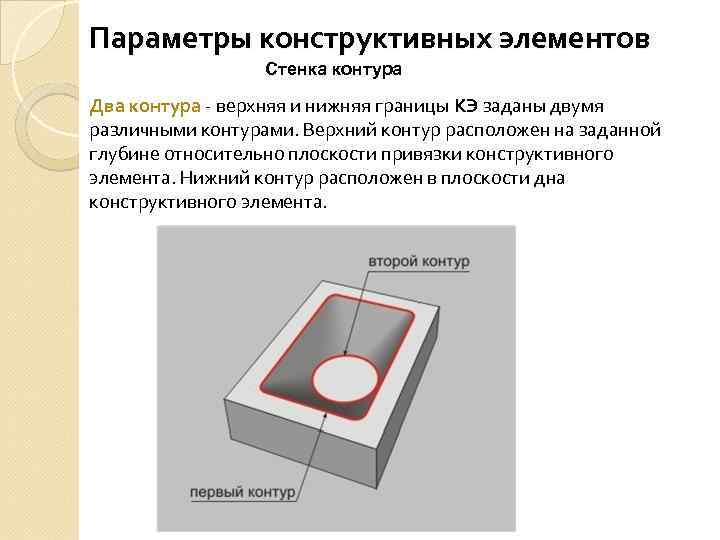 Параметры конструктивных элементов

Стенка контура

Два контура - верхняя и нижняя границы КЭ заданы двумя различными контурами. Верхний контур расположен на заданной глубине относительно плоскости привязки конструктивного элемента. Нижний контур расположен в плоскости дна конструктивного элемента.

второй контур

первый контур